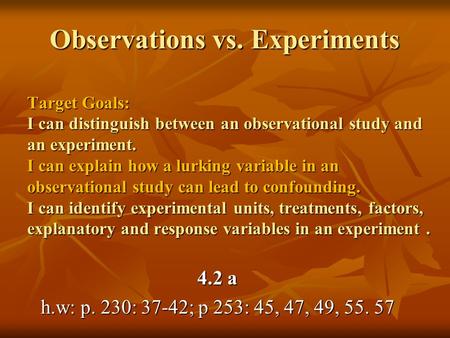 Observations vs. Experiments

Target Goals:
I can distinguish between an observational study and an experiment.
I can explain how a lurking variable in an observational study can lead to confounding.
I can identify experimental units, treatments, factors, explanatory and response variables in an experiment .

4.2 a

h.w: p. 230: 37-42; p 253: 45, 47, 49, 55. 57